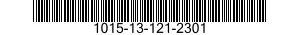 1015-13-121-2301